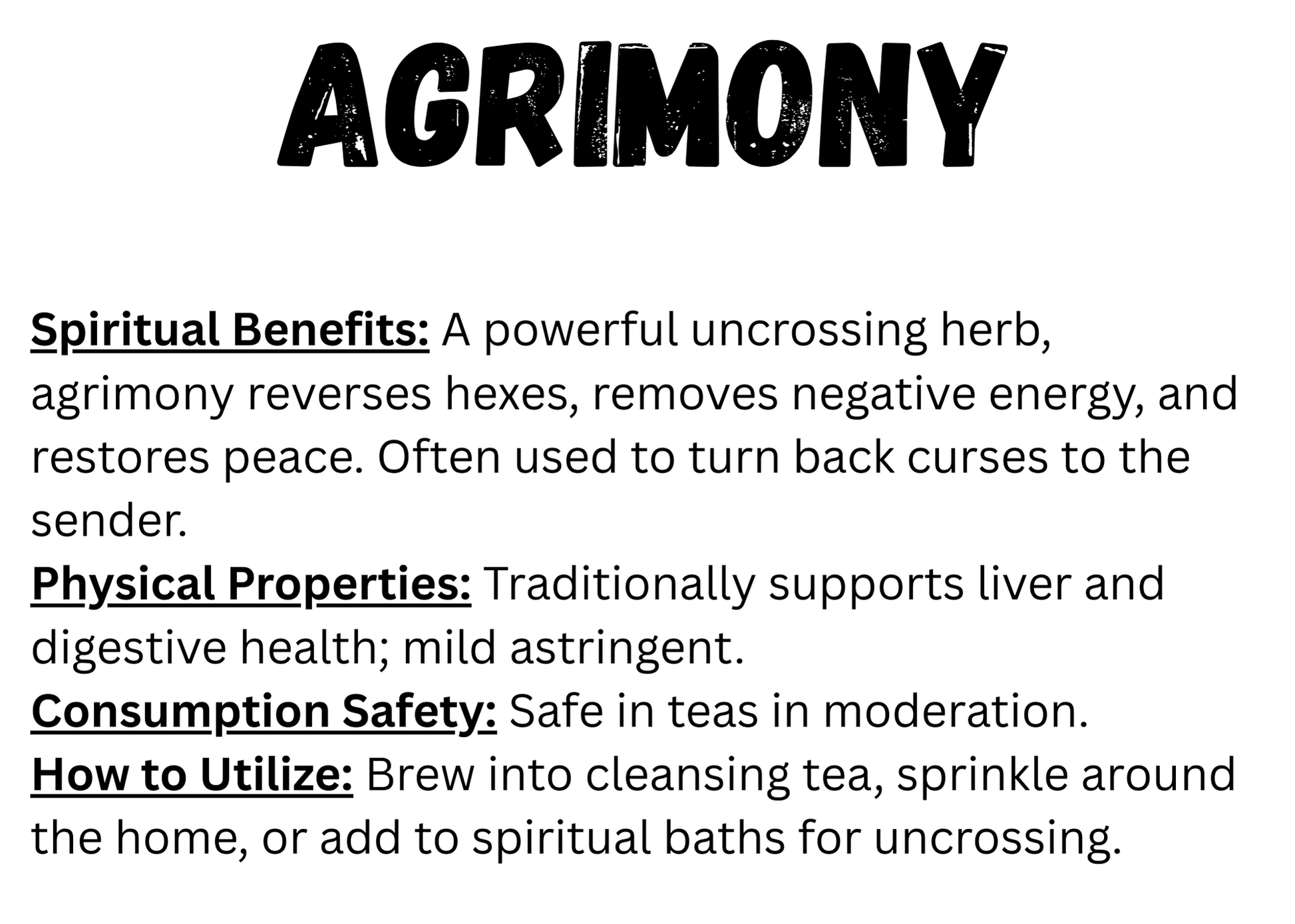 AGRIMONY

Spiritual Benefits: A powerful uncrossing herb, agrimony reverses hexes, removes negative energy, and restores peace. Often used to turn back curses to the sender.
Physical Properties: Traditionally supports liver and digestive health; mild astringent.
Consumption Safety: Safe in teas in moderation.
How to Utilize: Brew into cleansing tea, sprinkle around the home, or add to spiritual baths for uncrossing.